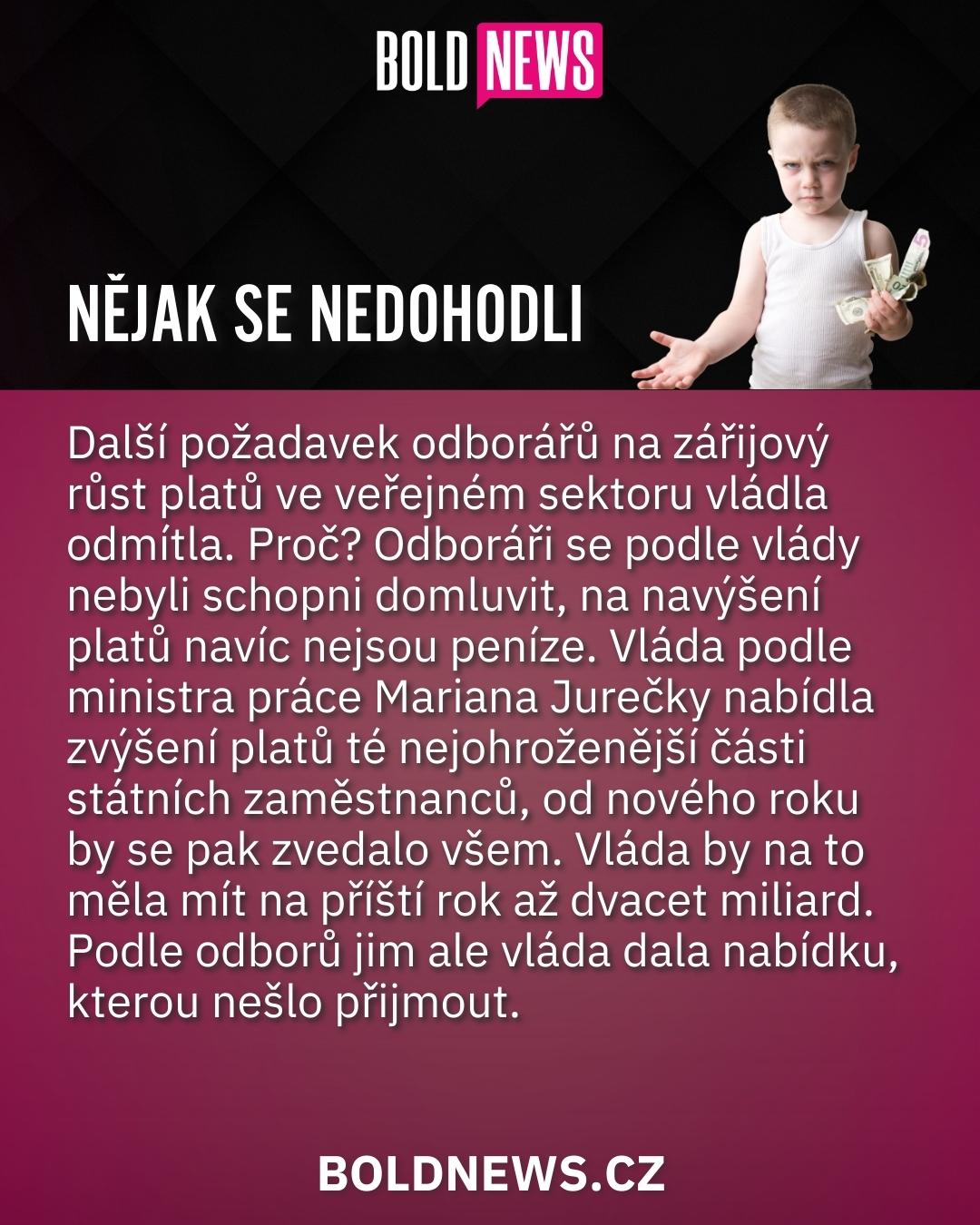 BOLD NEWS

NĚJAK SE NEDOHODLI

Další požadavek odborářů na zářijový růst platů ve veřejném sektoru vládla odmítla. Proč? Odboráři se podle vlády nebyli schopni domluvit, na navýšení platů navíc nejsou peníze. Vláda podle ministra práce Mariana Jurečky nabídla zvýšení platů té nejohroženější části státních zaměstnanců, od nového roku by se pak zvedalo všem. Vláda by na to měla mít na příští rok až dvacet miliard. Podle odborů jim ale vláda dala nabídku, kterou nešlo přijmout.

BOLDNEWS.CZ